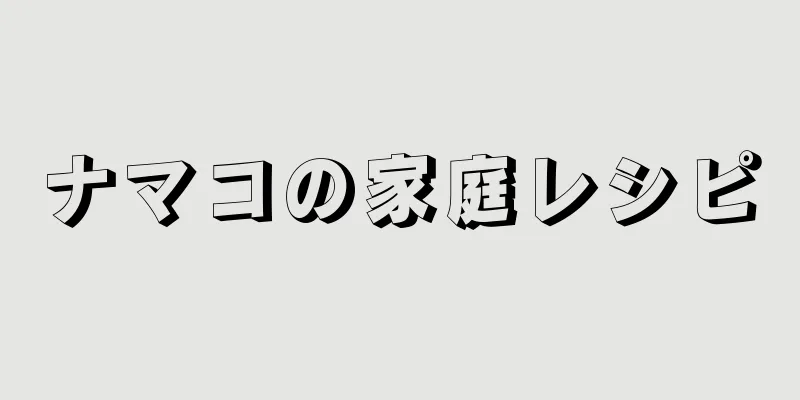 ナマコの家庭レシピ